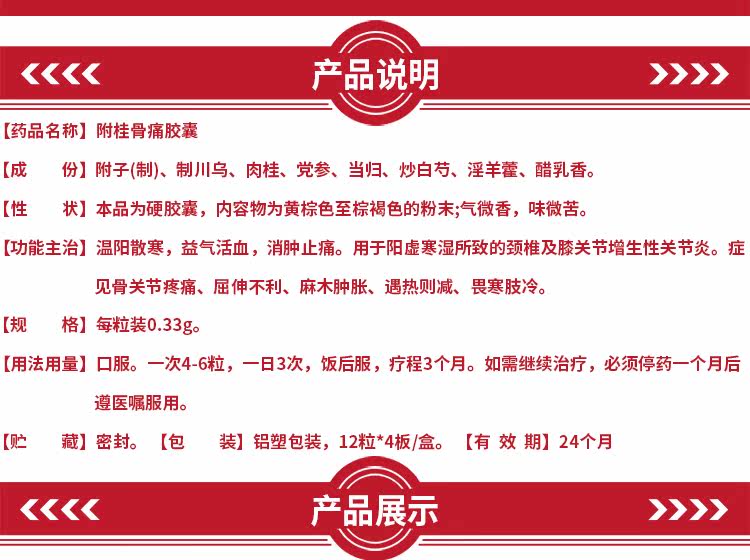 产品说明

【药品名称】附桂骨痛胶囊

【成 份】附子(制)、制川乌、肉桂、党参、当归、炒白芍、淫羊藿、醋乳香。

【性 状】本品为硬胶囊，内容物为黄棕色至棕褐色的粉末;气微香，味微苦。

【功能主治】温阳散寒，益气活血，消肿止痛。用于阳虚寒湿所致的颈椎及膝关节增生性关节炎。症见骨关节疼痛、屈伸不利、麻木肿胀、遇热则减、畏寒肢冷。

【规 格】每粒装0.33g。

【用法用量】口服。一次4-6粒，一日3次，饭后服，疗程3个月。如需继续治疗，必须停药一个月后遵医嘱服用。

【贮 藏】密封。 【包 装】铝塑包装，12粒*4板/盒。 【有 效 期】24个月

产品展示